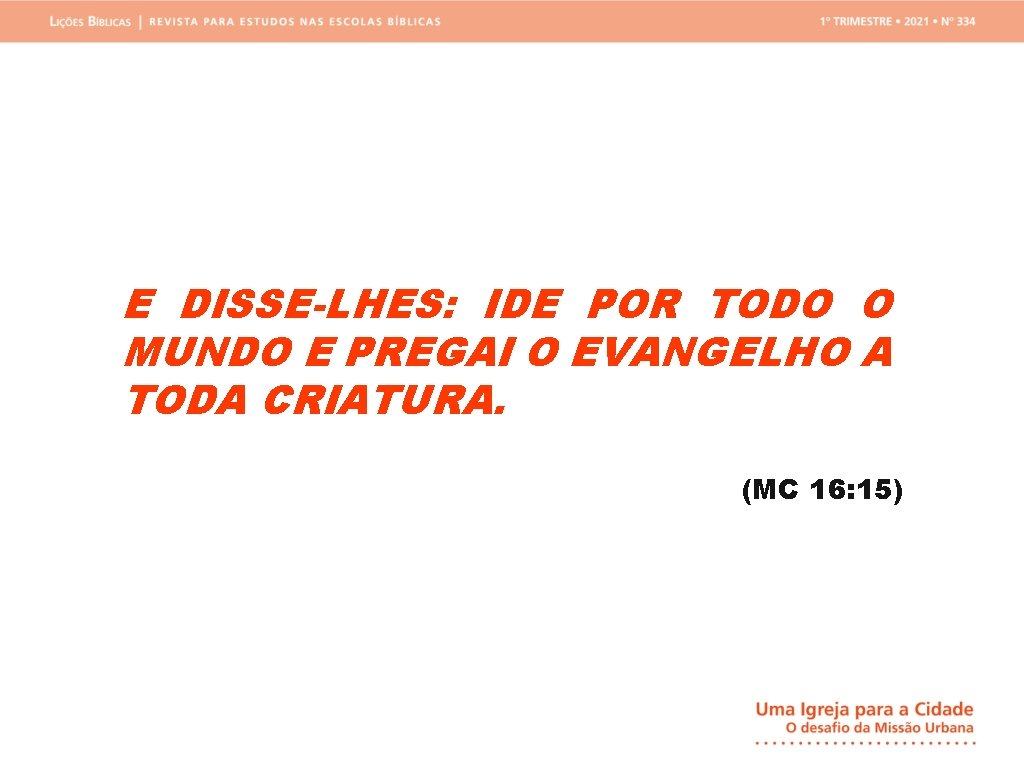 LIÇÕES BÍBLICAS | REVISTA PARA ESTUDOS NAS ESCOLAS BÍBLICAS

1º TRIMESTRE • 2021 • Nº 334

E DISSE-LHES: IDE POR TODO O MUNDO E PREGAI O EVANGELHO A TODA CRIATURA.

(MC 16: 15)

Uma Igreja para a Cidade
O desafio da Missão Urbana